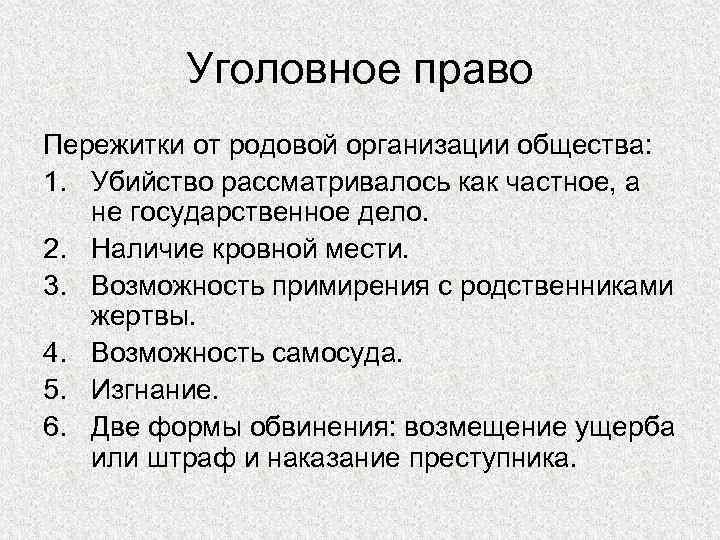 Уголовное право

Пережитки от родовой организации общества:
1. Убийство рассматривалось как частное, а не государственное дело.
2. Наличие кровной мести.
3. Возможность примирения с родственниками жертвы.
4. Возможность самосуда.
5. Изгнание.
6. Две формы обвинения: возмещение ущерба или штраф и наказание преступника.